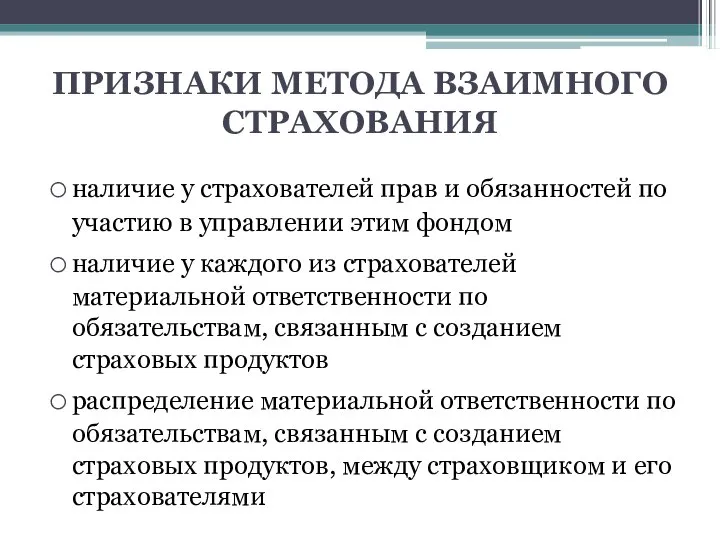 ПРИЗНАКИ МЕТОДА ВЗАИМНОГО СТРАХОВАНИЯ

○ наличие у страхователей прав и обязанностей по участию в управлении этим фондом

○ наличие у каждого из страхователей материальной ответственности по обязательствам, связанным с созданием страховых продуктов

○ распределение материальной ответственности по обязательствам, связанным с созданием страховых продуктов, между страховщиком и его страхователями